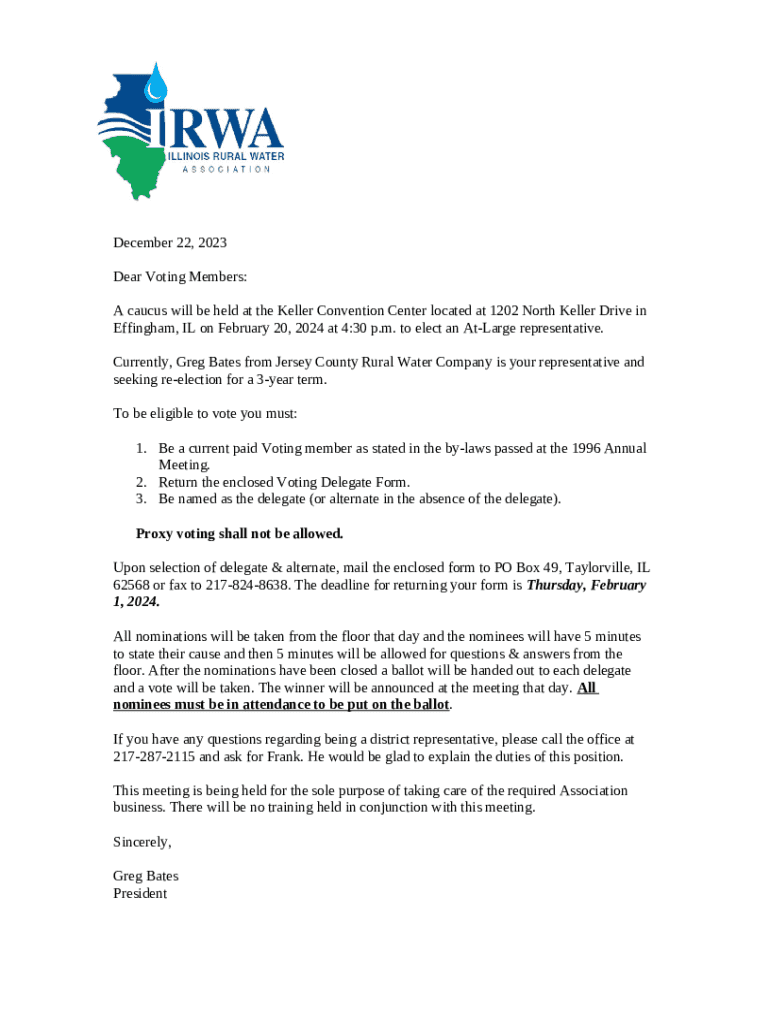 IRWA
ILLINOIS RURAL WATER
ASSOCIATION

December 22, 2023

Dear Voting Members:

A caucus will be held at the Keller Convention Center located at 1202 North Keller Drive in Effingham, IL on February 20, 2024 at 4:30 p.m. to elect an At-Large representative.

Currently, Greg Bates from Jersey County Rural Water Company is your representative and seeking re-election for a 3-year term.

To be eligible to vote you must:

1. Be a current paid Voting member as stated in the by-laws passed at the 1996 Annual Meeting.
2. Return the enclosed Voting Delegate Form.
3. Be named as the delegate (or alternate in the absence of the delegate).

Proxy voting shall not be allowed.

Upon selection of delegate & alternate, mail the enclosed form to PO Box 49, Taylorville, IL 62568 or fax to 217-824-8638. The deadline for returning your form is Thursday, February 1, 2024.

All nominations will be taken from the floor that day and the nominees will have 5 minutes to state their cause and then 5 minutes will be allowed for questions & answers from the floor. After the nominations have been closed a ballot will be handed out to each delegate and a vote will be taken. The winner will be announced at the meeting that day. All nominees must be in attendance to be put on the ballot.

If you have any questions regarding being a district representative, please call the office at 217-287-2115 and ask for Frank. He would be glad to explain the duties of this position.

This meeting is being held for the sole purpose of taking care of the required Association business. There will be no training held in conjunction with this meeting.

Sincerely,

Greg Bates
President